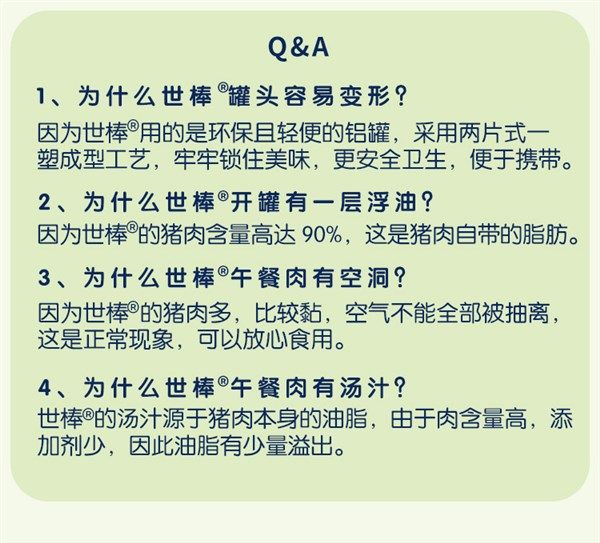 Q&A

1、为什么世棒®罐头容易变形？

因为世棒®用的是环保且轻便的铝罐，采用两片式一塑成型工艺，牢牢锁住美味，更安全卫生，便于携带。

2、为什么世棒®开罐有一层浮油？

因为世棒®的猪肉含量高达90%，这是猪肉自带的脂肪。

3、为什么世棒®午餐肉有空洞？

因为世棒®的猪肉多，比较黏，空气不能全部被抽离，这是正常现象，可以放心食用。

4、为什么世棒®午餐肉有汤汁？

世棒®的汤汁源于猪肉本身的油脂，由于肉含量高，添加剂少，因此油脂有少量溢出。